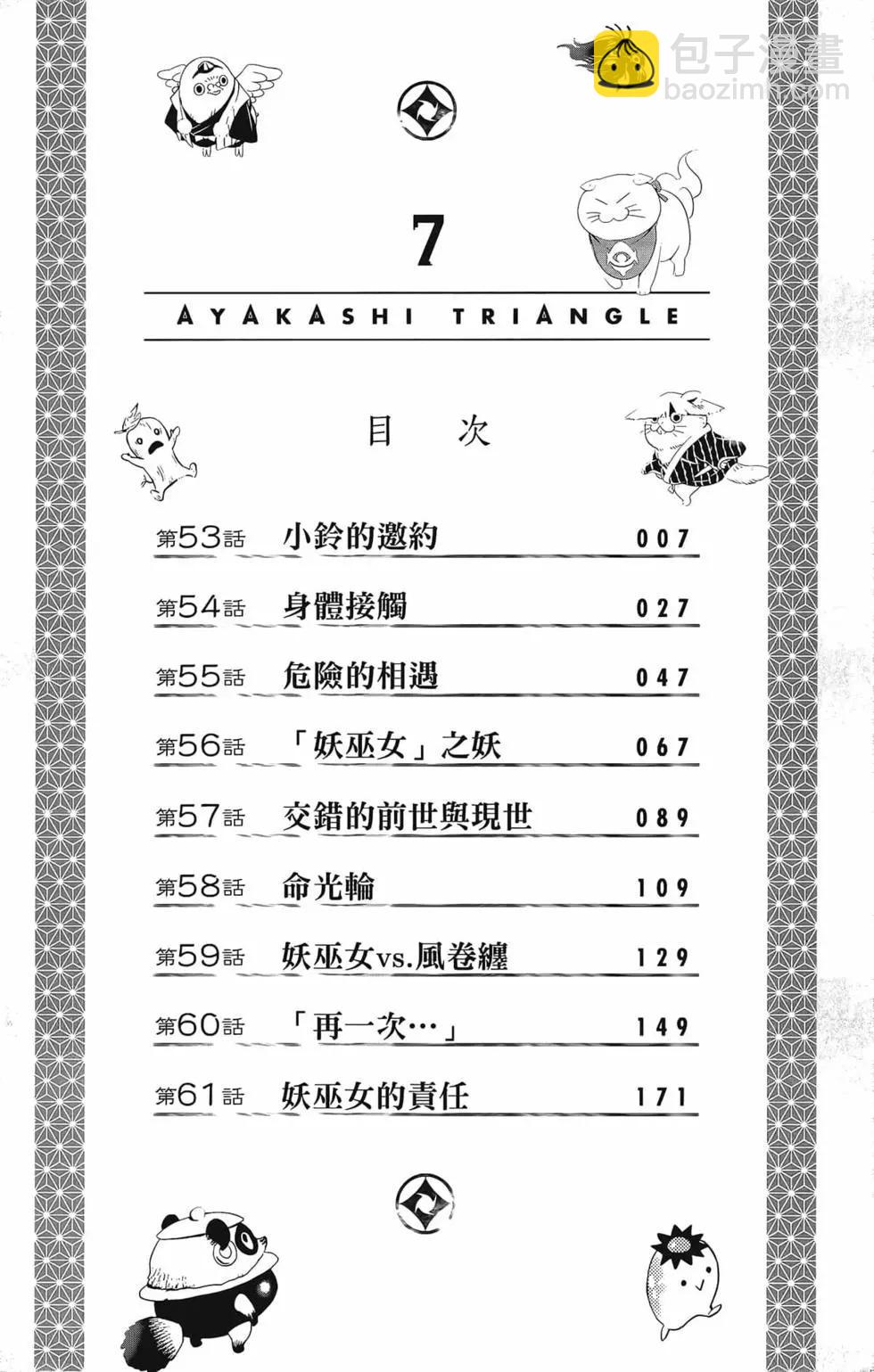 7

AYAKASHI TRIANGLE

目 次

第53話 小鈴的邀約 007

第54話 身體接觸 027

第55話 危險的相遇 047

第56話 「妖巫女」之妖 067

第57話 交錯的前世與現世 089

第58話 命光輪 109

第59話 妖巫女vs.風卷纏 129

第60話 「再一次…」 149

第61話 妖巫女的責任 171

包子漫畫
baozimh.com